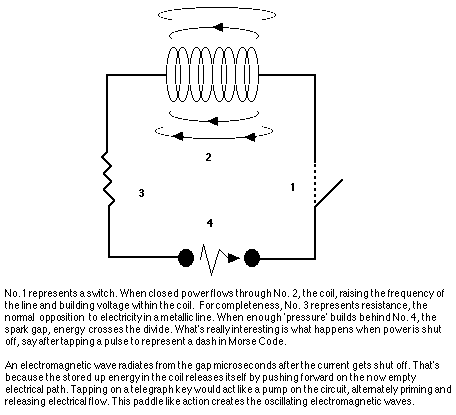 2

3

1

4

No. 1 represents a switch. When closed power flows through No. 2, the coil, raising the frequency of the line and building voltage within the coil. For completeness, No. 3 represents resistance, the normal opposition to electricity in a metallic line. When enough 'pressure' builds behind No. 4, the spark gap, energy crosses the divide. What's really interesting is what happens when power is shut off, say after tapping a pulse to represent a dash in Morse Code.

An electromagnetic wave radiates from the gap microseconds after the current gets shut off. That's because the stored up energy in the coil releases itself by pushing forward on the now empty electrical path. Tapping on a telegraph key would act like a pump on the circuit, alternately priming and releasing electrical flow. This paddle like action creates the oscillating electromagnetic waves.